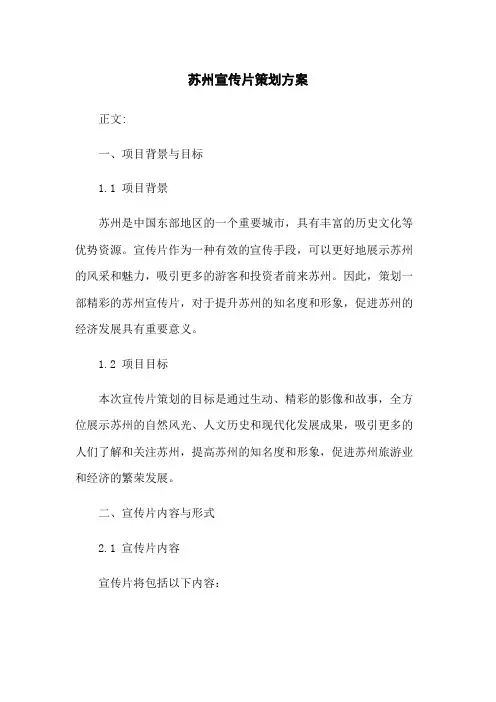 苏州宣传片策划方案

正文:

一、项目背景与目标

1.1 项目背景

苏州是中国东部地区的一个重要城市，具有丰富的历史文化等优势资源。宣传片作为一种有效的宣传手段，可以更好地展示苏州的风采和魅力，吸引更多的游客和投资者前来苏州。因此，策划一部精彩的苏州宣传片，对于提升苏州的知名度和形象，促进苏州的经济发展具有重要意义。

1.2 项目目标

本次宣传片策划的目标是通过生动、精彩的影像和故事，全方位展示苏州的自然风光、人文历史和现代化发展成果，吸引更多的人们了解和关注苏州，提高苏州的知名度和形象，促进苏州旅游业和经济的繁荣发展。

二、宣传片内容与形式

2.1 宣传片内容

宣传片将包括以下内容：